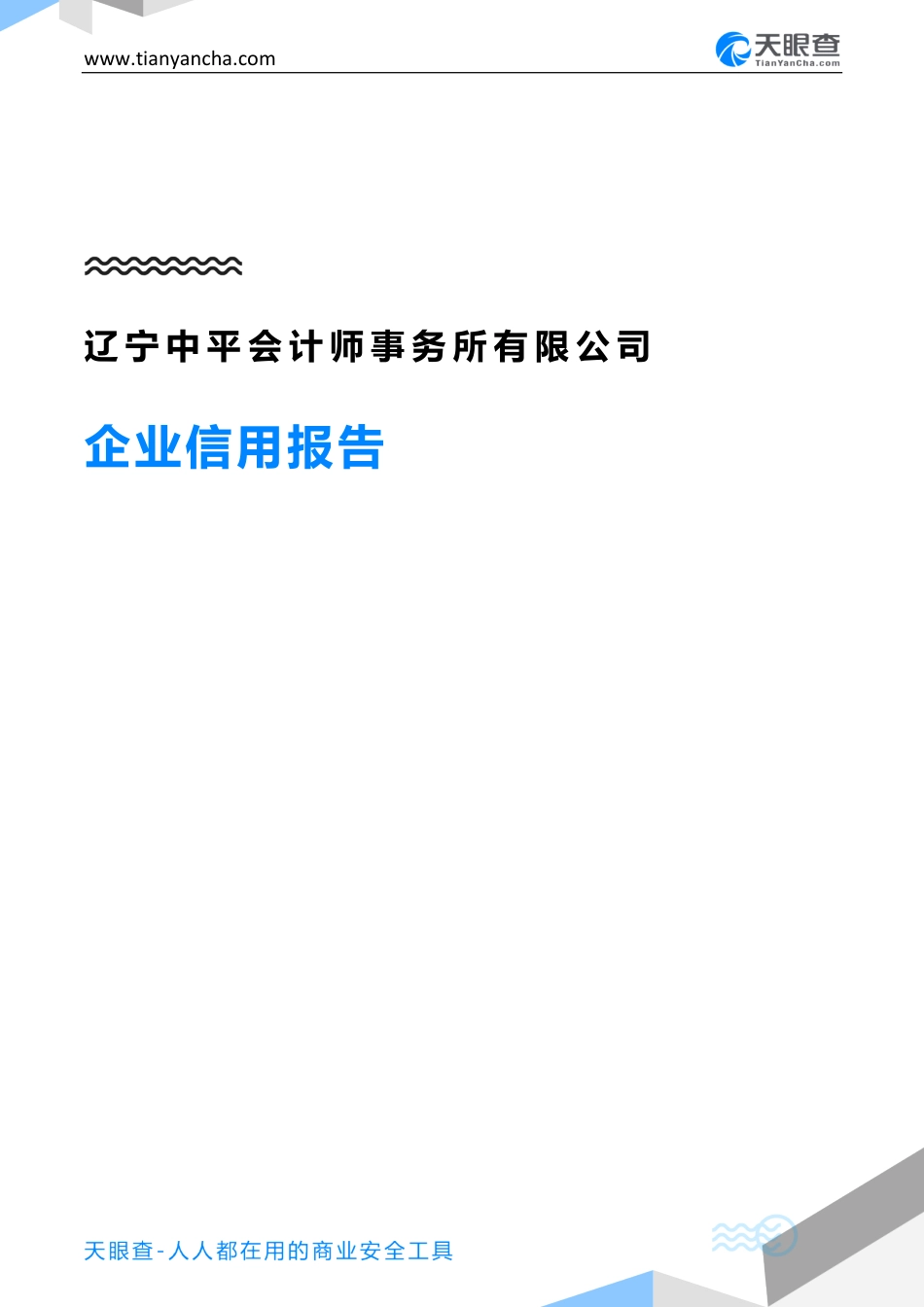 www.tianyancha.com

天眼查
TianYanCha.com

辽宁中平会计师事务所有限公司

企业信用报告

天眼查-人人都在用的商业安全工具